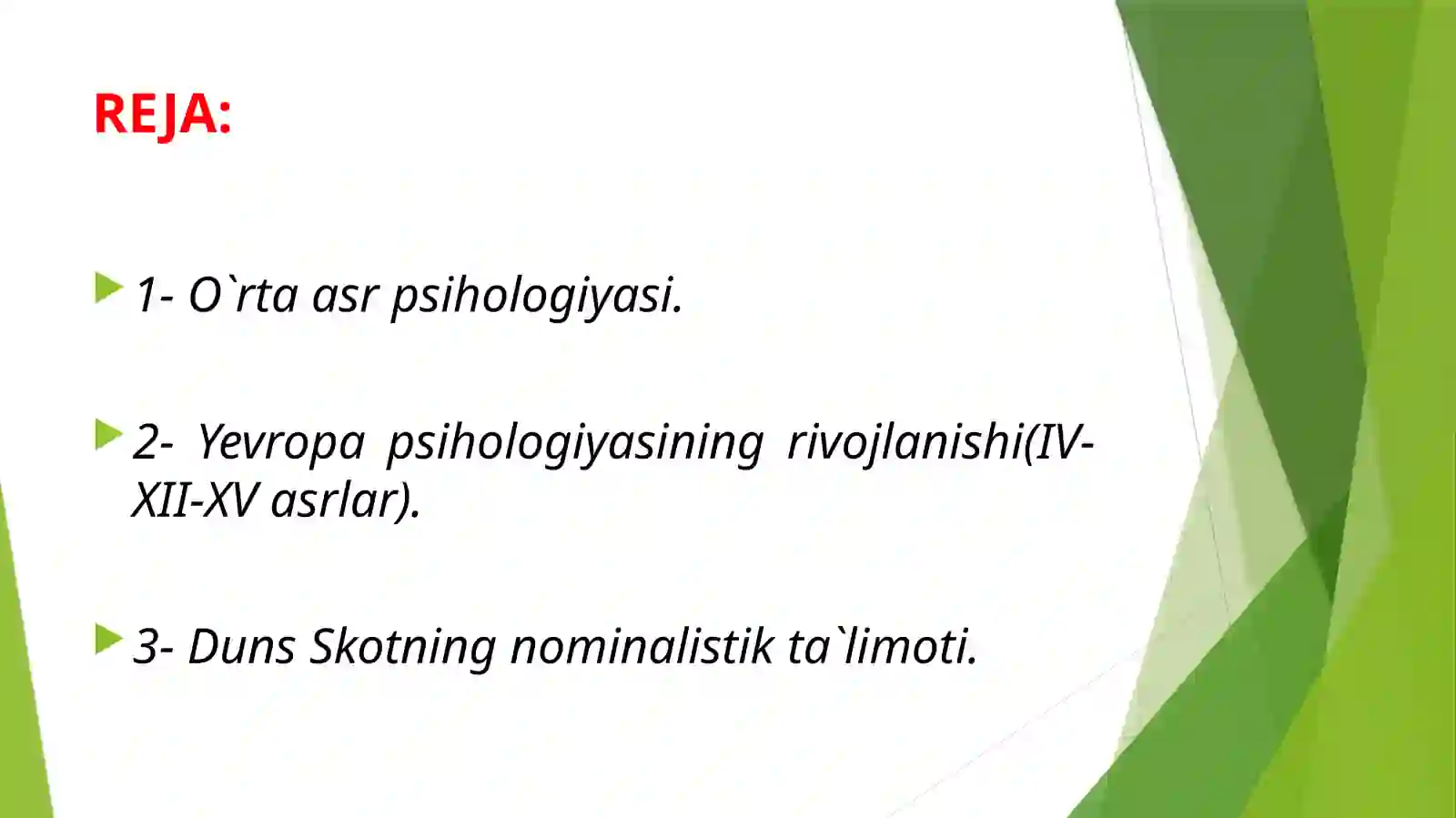 REJA:

1- O`rta asr psihologiyasi.

2- Yevropa psihologiyasining rivojlanishi(IV-XII-XV asrlar).

3- Duns Skotning nominalistik ta`limoti.